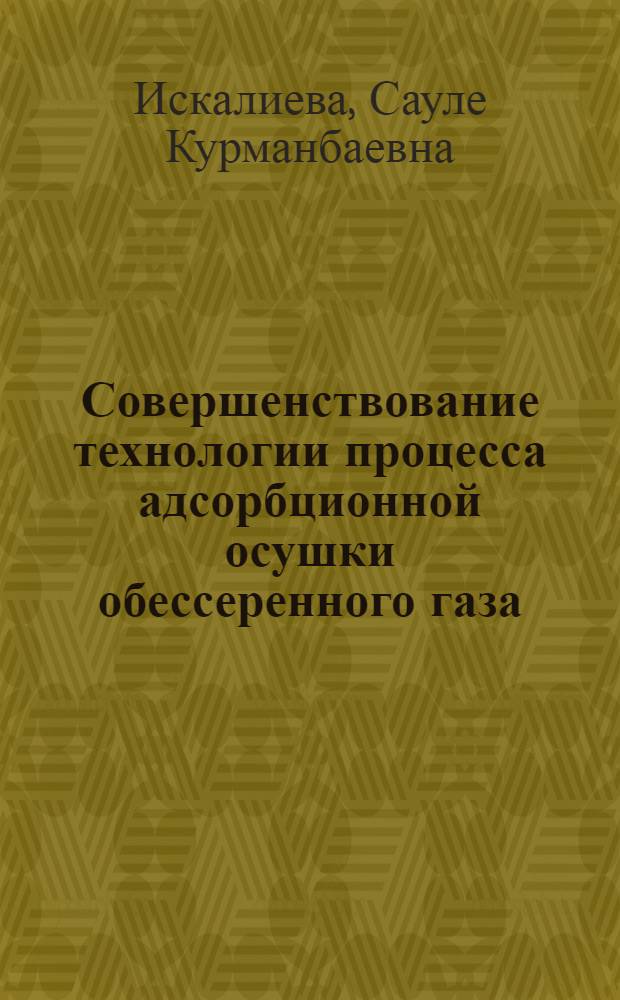 Искалиева, Сауле Курманбаевна

Совершенствование технологии процесса адсорбционной осушки обессеренного газа